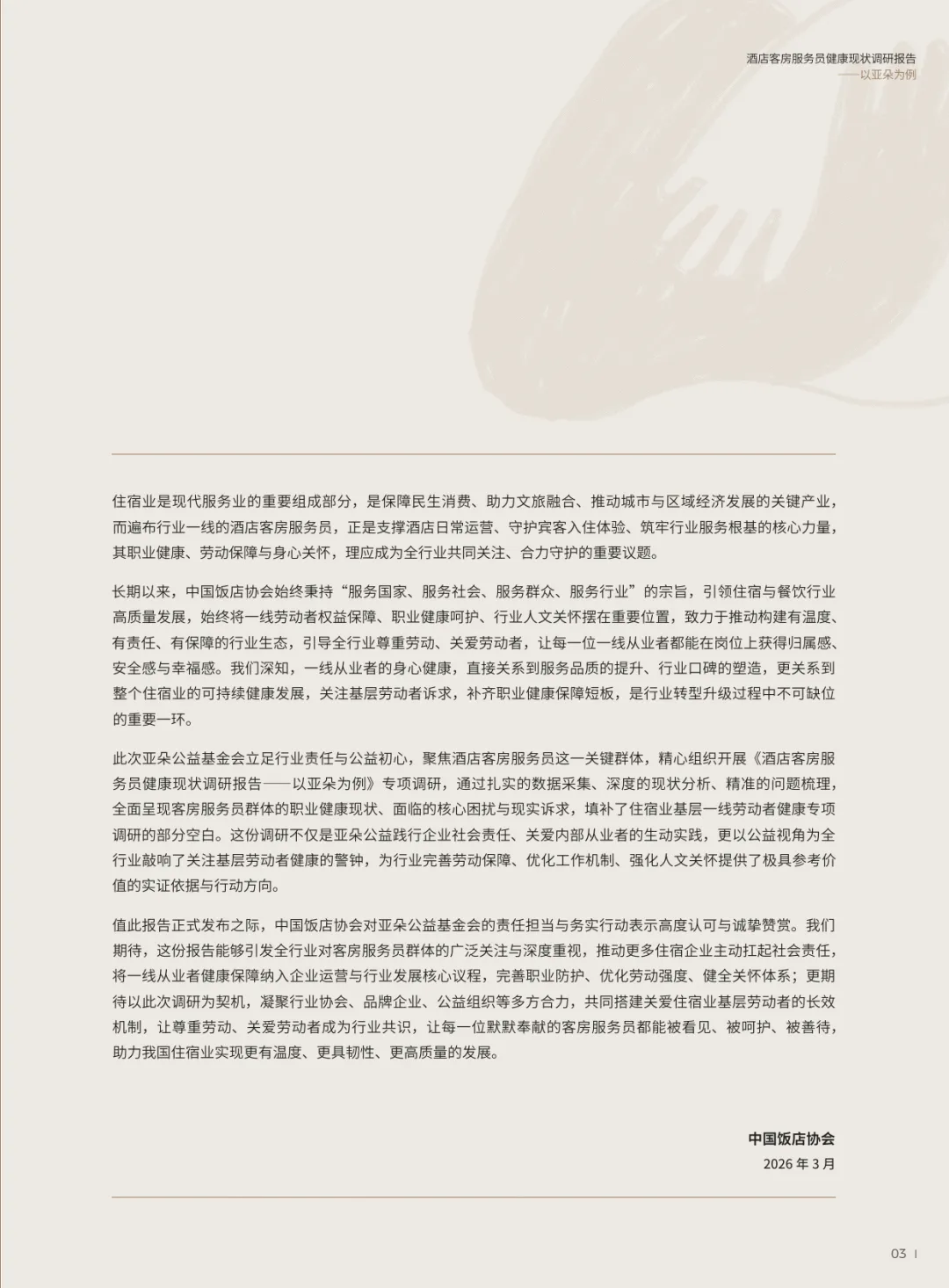 酒店客房服务员健康现状调研报告
——以亚朵为例

住宿业是现代服务业的重要组成部分，是保障民生消费、助力文旅融合、推动城市与区域经济发展的关键产业，而遍布行业一线的酒店客房服务员，正是支撑酒店日常运营、守护宾客入住体验、筑牢行业服务根基的核心力量，其职业健康、劳动保障与身心关怀，理应成为全行业共同关注、合力守护的重要议题。

长期以来，中国饭店协会始终秉持“服务国家、服务社会、服务群众、服务行业”的宗旨，引领住宿与餐饮行业高质量发展，始终将一线劳动者权益保障、职业健康呵护、行业人文关怀摆在重要位置，致力于推动构建有温度、有责任、有保障的行业生态，引导全行业尊重劳动、关爱劳动者，让每一位一线从业者都能在岗位上获得归属感、安全感与幸福感。我们深知，一线从业者的身心健康，直接关系到服务品质的提升、行业口碑的塑造，更关系到整个住宿业的可持续健康发展，关注基层劳动者诉求，补齐职业健康保障短板，是行业转型升级过程中不可缺位的重要一环。

此次亚朵公益基金会立足行业责任与公益初心，聚焦酒店客房服务员这一关键群体，精心组织开展《酒店客房服务员健康现状调研报告——以亚朵为例》专项调研，通过扎实的数据采集、深度的现状分析、精准的问题梳理，全面呈现客房服务员群体的职业健康现状、面临的核心困扰与现实诉求，填补了住宿业基层一线劳动者健康专项调研的部分空白。这份调研不仅是亚朵公益践行企业社会责任、关爱内部从业者的生动实践，更以公益视角为全行业敲响了关注基层劳动者健康的警钟，为行业完善劳动保障、优化工作机制、强化人文关怀提供了极具参考价值的实证依据与行动方向。

值此报告正式发布之际，中国饭店协会对亚朵公益基金会的责任担当与务实行动表示高度认可与诚挚赞赏。我们期待，这份报告能够引发全行业对客房服务员群体的广泛关注与深度重视，推动更多住宿企业主动扛起社会责任，将一线从业者健康保障纳入企业运营与行业发展核心议程，完善职业防护、优化劳动强度、健全关怀体系；更期待以此次调研为契机，凝聚行业协会、品牌企业、公益组织等多方合力，共同搭建关爱住宿业基层劳动者的长效机制，让尊重劳动、关爱劳动者成为行业共识，让每一位默默奉献的客房服务员都能被看见、被呵护、被善待，助力我国住宿业实现更有温度、更具韧性、更高质量的发展。

中国饭店协会
2026 年 3 月

03